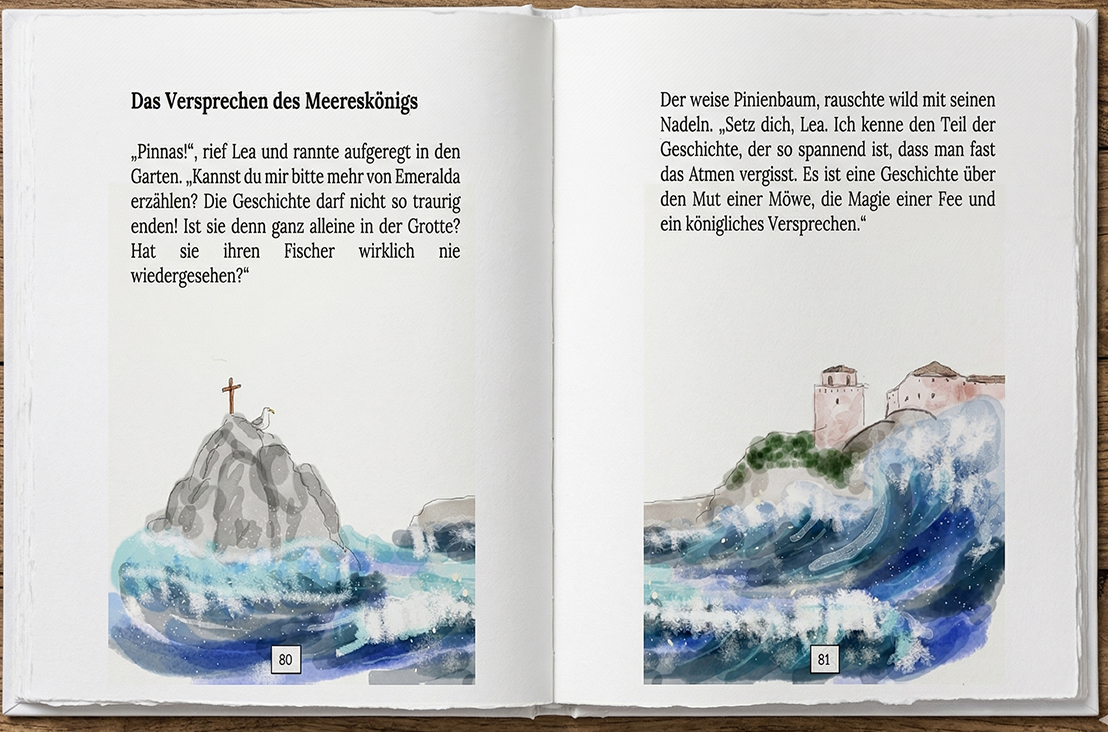 Das Versprechen des Meereskönigs

„Pinnas!“, rief Lea und rannte aufgeregt in den Garten. „Kannst du mir bitte mehr von Emeralda erzählen? Die Geschichte darf nicht so traurig enden! Ist sie denn ganz alleine in der Grotte? Hat sie ihren Fischer wirklich nie wiedergesehen?“

80

Der weise Pinienbaum, rauschte wild mit seinen Nadeln. „Setz dich, Lea. Ich kenne den Teil der Geschichte, der so spannend ist, dass man fast das Atmen vergisst. Es ist eine Geschichte über den Mut einer Möwe, die Magie einer Fee und ein königliches Versprechen.“

81